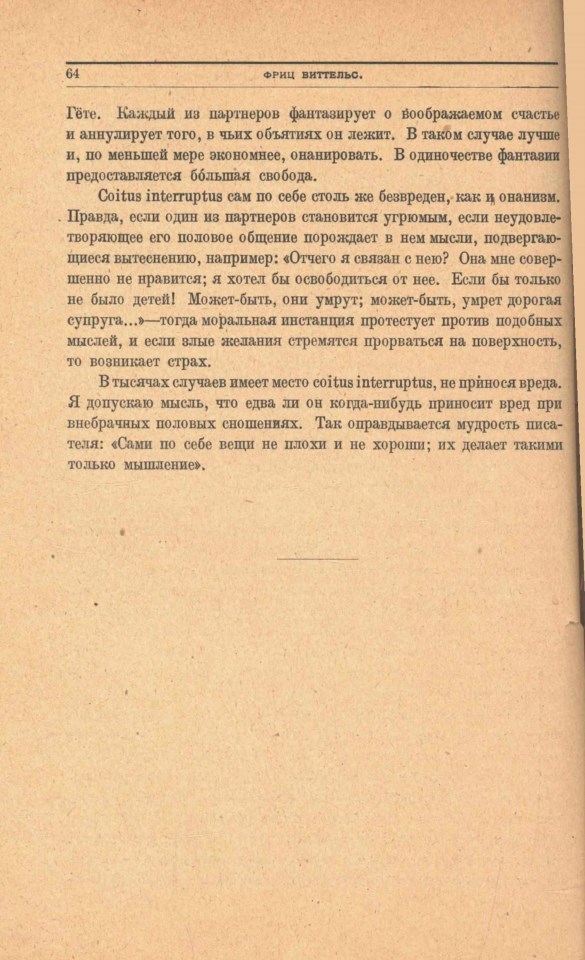 64 ФРИЦ ВИТТЕЛЬС.

Гёте. Каждый из партнеров фантазирует о воображаемом счастье и аннулирует того, в чьих объятиях он лежит. В таком случае лучше и, по меньшей мере экономнее, онанировать. В одиночестве фантазии предоставляется бо́льшая свобода.

Coitus interruptus сам по себе столь же безвреден, как и онанизм. Правда, если один из партнеров становится угрюмым, если неудовлетворяющее его половое общение порождает в нем мысли, подвергающиеся вытеснению, например: «Отчего я связан с нею? Она мне совершенно не нравится; я хотел бы освободиться от нее. Если бы только не было детей! Может-быть, они умрут; может-быть, умрет дорогая супруга...»—тогда моральная инстанция протестует против подобных мыслей, и если злые желания стремятся прорваться на поверхность, то возникает страх.

В тысячах случаев имеет место coitus interruptus, не принося вреда. Я допускаю мысль, что едва ли он когда-нибудь приносит вред при внебрачных половых сношениях. Так оправдывается мудрость писателя: «Сами по себе вещи не плохи и не хороши; их делает такими только мышление».